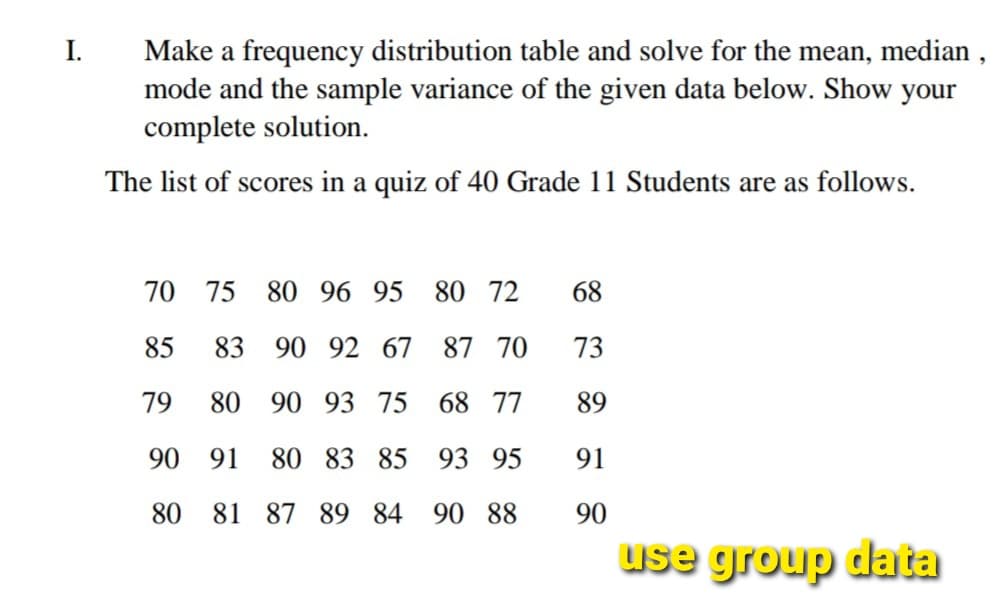 I. Make a frequency distribution table and solve for the mean, median , mode and the sample variance of the given data below. Show your complete solution.

The list of scores in a quiz of 40 Grade 11 Students are as follows.

70 75 80 96 95 80 72 68

85 83 90 92 67 87 70 73

79 80 90 93 75 68 77 89

90 91 80 83 85 93 95 91

80 81 87 89 84 90 88 90

use group data